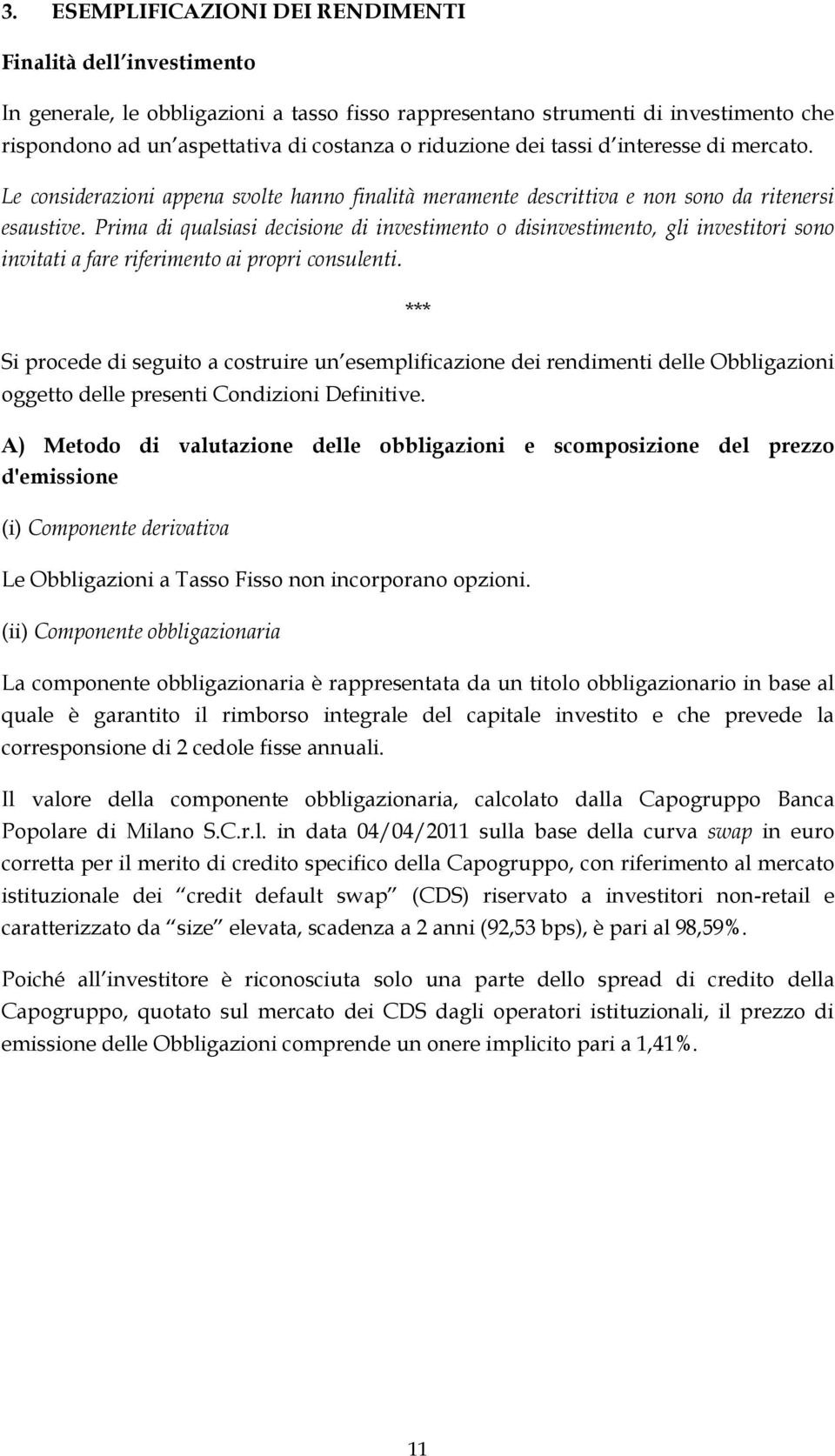 3. ESEMPLIFICAZIONI DEI RENDIMENTI

Finalità dell investimento

In generale, le obbligazioni a tasso fisso rappresentano strumenti di investimento che rispondono ad un aspettativa di costanza o riduzione dei tassi d interesse di mercato. Le considerazioni appena svolte hanno finalità meramente descrittiva e non sono da ritenersi esaustive. Prima di qualsiasi decisione di investimento o disinvestimento, gli investitori sono invitati a fare riferimento ai propri consulenti.

***

Si procede di seguito a costruire un esemplificazione dei rendimenti delle Obbligazioni oggetto delle presenti Condizioni Definitive.

A) Metodo di valutazione delle obbligazioni e scomposizione del prezzo d'emissione

(i) Componente derivativa

Le Obbligazioni a Tasso Fisso non incorporano opzioni.

(ii) Componente obbligazionaria

La componente obbligazionaria è rappresentata da un titolo obbligazionario in base al quale è garantito il rimborso integrale del capitale investito e che prevede la corresponsione di 2 cedole fisse annuali.

Il valore della componente obbligazionaria, calcolato dalla Capogruppo Banca Popolare di Milano S.C.r.l. in data 04/04/2011 sulla base della curva swap in euro corretta per il merito di credito specifico della Capogruppo, con riferimento al mercato istituzionale dei credit default swap (CDS) riservato a investitori non-retail e caratterizzato da size elevata, scadenza a 2 anni (92,53 bps), è pari al 98,59%.

Poiché all investitore è riconosciuta solo una parte dello spread di credito della Capogruppo, quotato sul mercato dei CDS dagli operatori istituzionali, il prezzo di emissione delle Obbligazioni comprende un onere implicito pari a 1,41%.

11